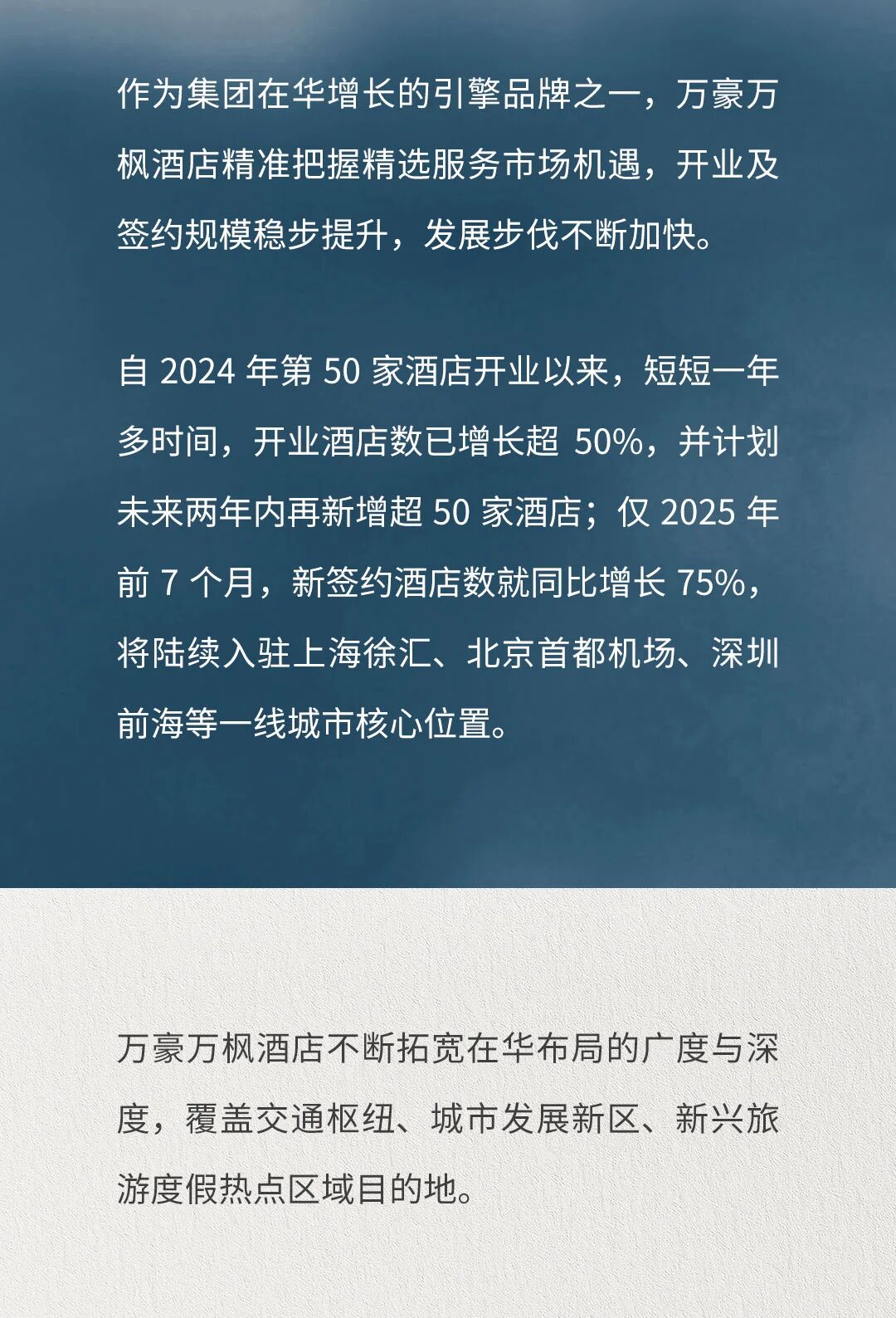 作为集团在华增长的引擎品牌之一，万豪万枫酒店精准把握精选服务市场机遇，开业及签约规模稳步提升，发展步伐不断加快。

自 2024 年第 50 家酒店开业以来，短短一年多时间，开业酒店数已增长超 50%，并计划未来两年内再新增超 50 家酒店；仅 2025 年前 7 个月，新签约酒店数就同比增长 75%，将陆续入驻上海徐汇、北京首都机场、深圳前海等一线城市核心位置。

万豪万枫酒店不断拓宽在华布局的广度与深度，覆盖交通枢纽、城市发展新区、新兴旅游度假热点区域目的地。